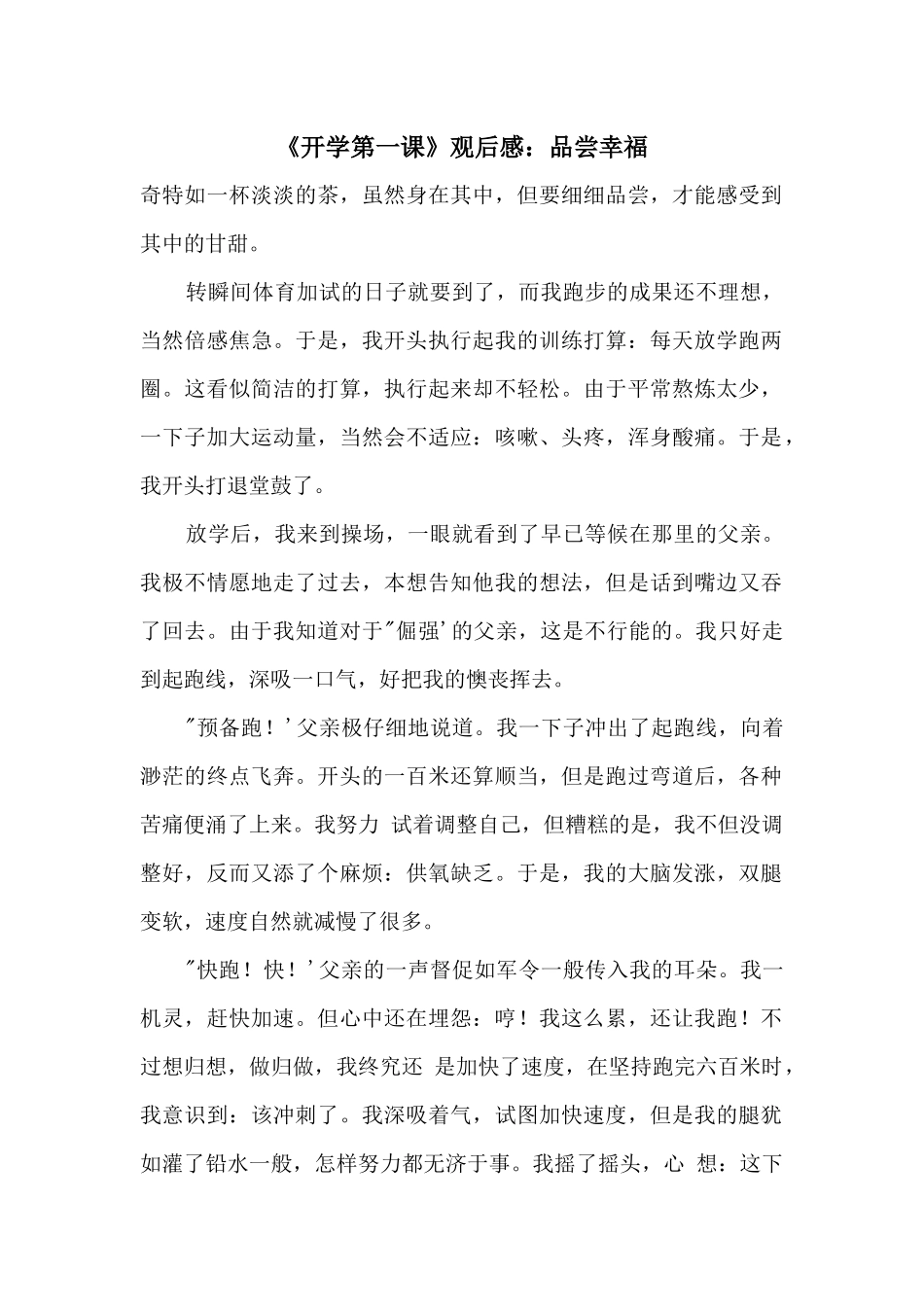 《开学第一课》观后感：品尝幸福

奇特如一杯淡淡的茶，虽然身在其中，但要细细品尝，才能感受到其中的甘甜。

转瞬间体育加试的日子就要到了，而我跑步的成果还不理想，当然倍感焦急。于是，我开头执行起我的训练打算：每天放学跑两圈。这看似简洁的打算，执行起来却不轻松。由于平常熬炼太少，一下子加大运动量，当然会不适应：咳嗽、头疼，浑身酸痛。于是，我开头打退堂鼓了。

放学后，我来到操场，一眼就看到了早已等候在那里的父亲。我极不情愿地走了过去，本想告知他我的想法，但是话到嘴边又吞了回去。由于我知道对于"倔强'的父亲，这是不行能的。我只好走到起跑线，深吸一口气，好把我的懊丧挥去。

"预备跑！'父亲极仔细地说道。我一下子冲出了起跑线，向着渺茫的终点飞奔。开头的一百米还算顺当，但是跑过弯道后，各种苦痛便涌了上来。我努力 试着调整自己，但糟糕的是，我不但没调整好，反而又添了个麻烦：供氧缺乏。于是，我的大脑发涨，双腿变软，速度自然就减慢了很多。

"快跑！快！'父亲的一声督促如军令一般传入我的耳朵。我一机灵，赶快加速。但心中还在埋怨：哼！我这么累，还让我跑！不过想归想，做归做，我终究还 是加快了速度，在坚持跑完六百米时，我意识到：该冲刺了。我深吸着气，试图加快速度，但是我的腿犹如灌了铅水一般，怎样努力都无济于事。我摇了摇头，心 想：这下